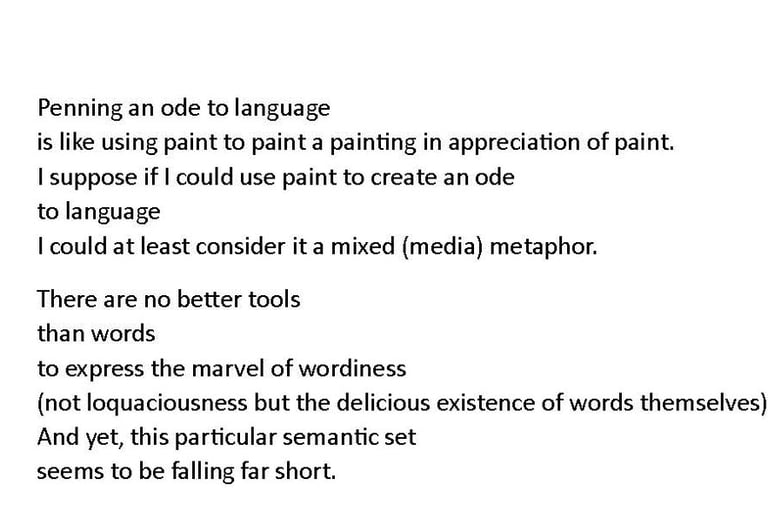 Penning an ode to language
is like using paint to paint a painting in appreciation of paint.
I suppose if I could use paint to create an ode
to language
I could at least consider it a mixed (media) metaphor.

There are no better tools
than words
to express the marvel of wordiness
(not loquaciousness but the delicious existence of words themselves)
And yet, this particular semantic set
seems to be falling far short.